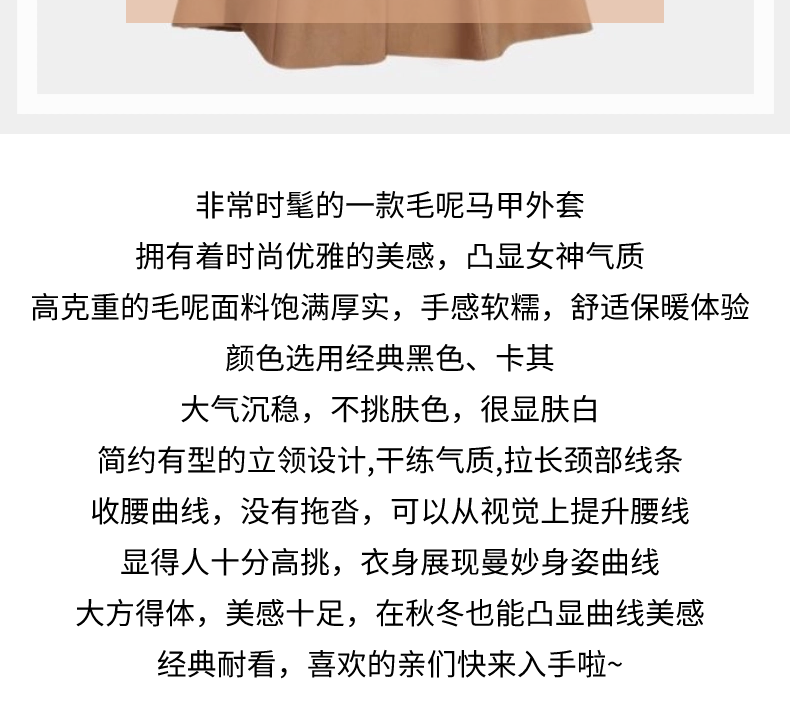 非常时髦的一款毛呢马甲外套

拥有着时尚优雅的美感，凸显女神气质

高克重的毛呢面料饱满厚实，手感软糯，舒适保暖体验

颜色选用经典黑色、卡其

大气沉稳，不挑肤色，很显肤白

简约有型的立领设计,干练气质,拉长颈部线条

收腰曲线，没有拖沓，可以从视觉上提升腰线

显得人十分高挑，衣身展现曼妙身姿曲线

大方得体，美感十足，在秋冬也能凸显曲线美感

经典耐看，喜欢的亲们快来入手啦~